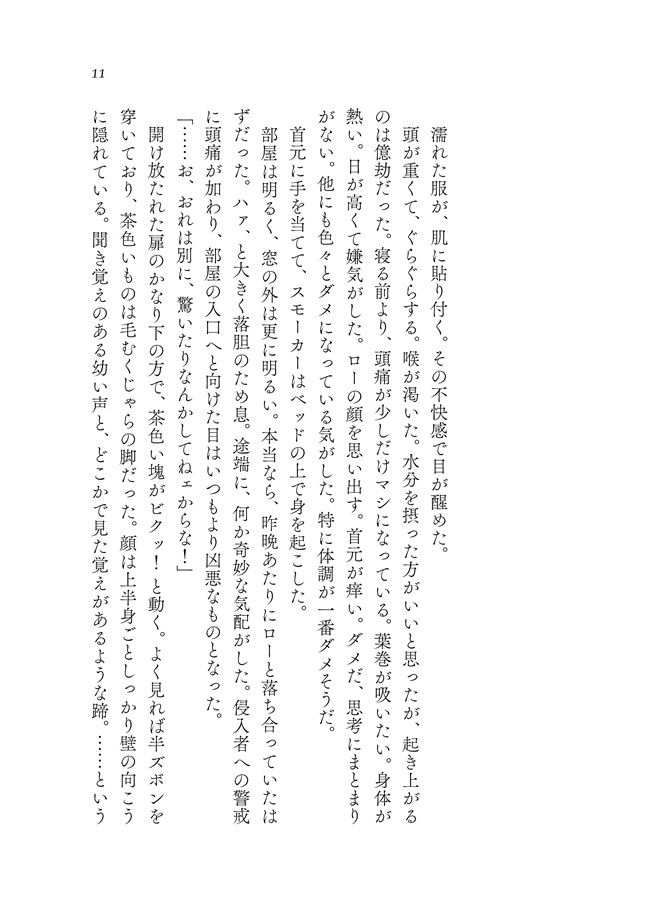 11

濡れた服が、肌に貼り付く。その不快感で目が醒めた。

頭が重くて、ぐらぐらする。喉が渇いた。水分を摂った方がいいと思ったが、起き上がるのは億劫だった。寝る前より、頭痛が少しだけマシになっている。葉巻が吸いたい。身体が熱い。日が高くて嫌気がした。ローの顔を思い出す。首元が痒い。ダメだ、思考にまとまりがない。他にも色々とダメになっている気がした。特に体調が一番ダメそうだ。

首元に手を当てて、スモーカーはベッドの上で身を起こした。

部屋は明るく、窓の外は更に明るい。本当なら、昨晩あたりにローと落ち合っていたはずだった。ハァ、と大きく落胆のため息。途端に、何か奇妙な気配がした。侵入者への警戒に頭痛が加わり、部屋の入口へと向けた目はいつもより凶悪なものとなった。

「……お、おれは別に、驚いたりなんかしてねェからな!」

開け放たれた扉のかなり下の方で、茶色い塊がビクッ!と動く。よく見れば半ズボンを穿いており、茶色いものは毛むくじゃらの脚だった。顔は上半身ごとしっかり壁の向こうに隠れている。聞き覚えのある幼い声と、どこかで見た覚えがあるような蹄。……という